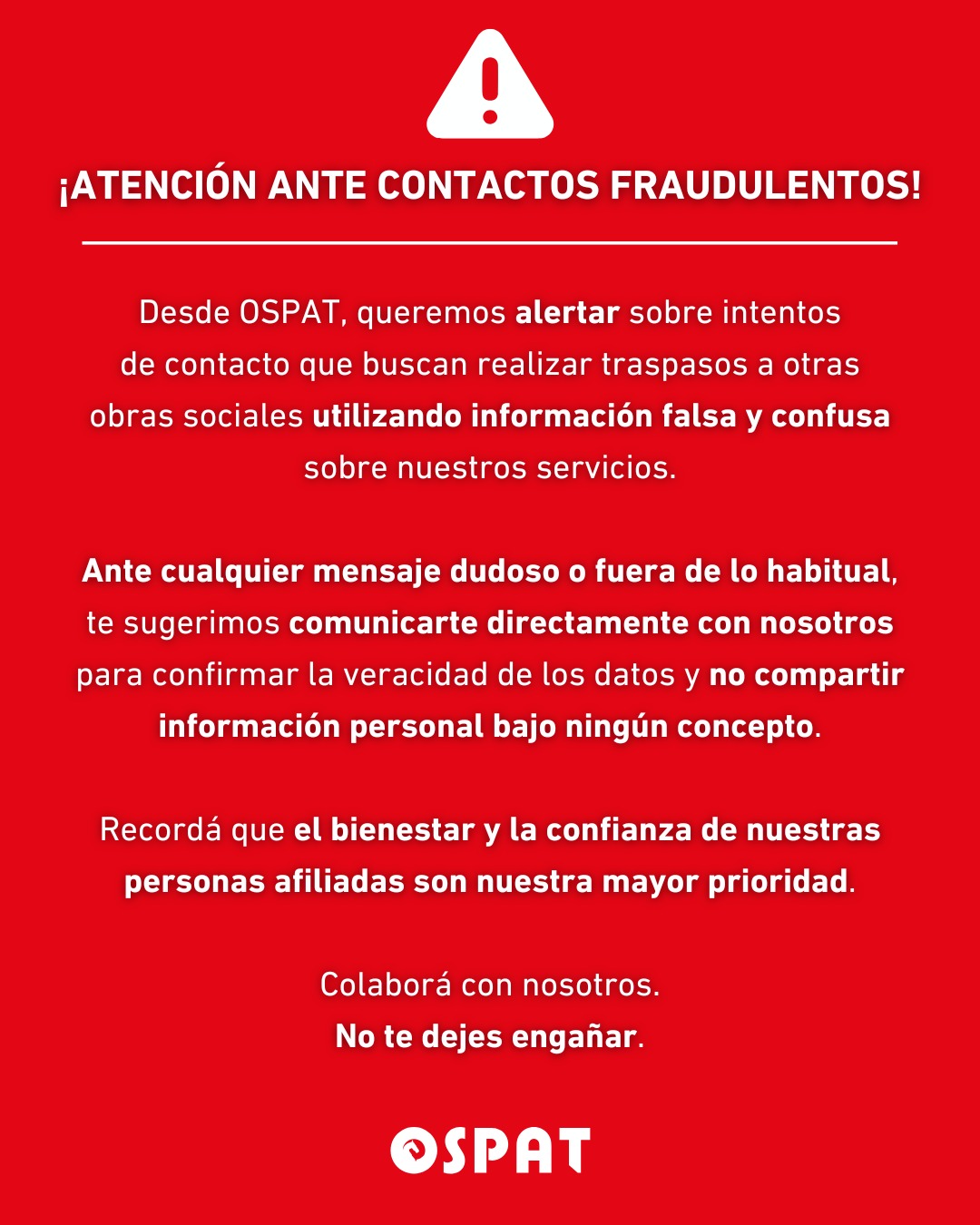 ¡ATENCIÓN ANTE CONTACTOS FRAUDULENTOS!

Desde OSPAT, queremos alertar sobre intentos de contacto que buscan realizar traspasos a otras obras sociales utilizando información falsa y confusa sobre nuestros servicios.

Ante cualquier mensaje dudoso o fuera de lo habitual, te sugerimos comunicarte directamente con nosotros para confirmar la veracidad de los datos y no compartir información personal bajo ningún concepto.

Recordá que el bienestar y la confianza de nuestras personas afiliadas son nuestra mayor prioridad.

Colaborá con nosotros.
No te dejes engañar.

OSPAT